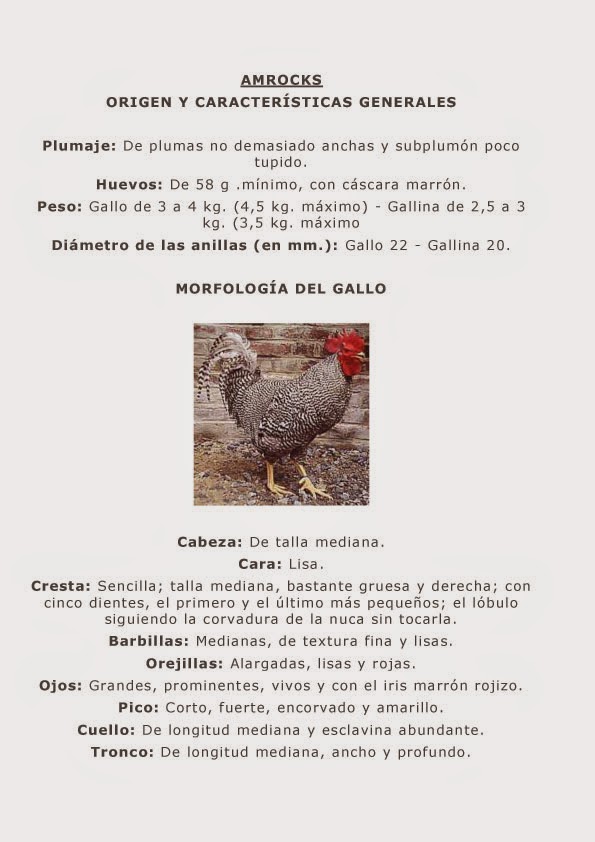 AMROCKS
ORIGEN Y CARACTERÍSTICAS GENERALES

Plumaje: De plumas no demasiado anchas y subplumón poco tupido.

Huevos: De 58 g .mínimo, con cáscara marrón.

Peso: Gallo de 3 a 4 kg. (4,5 kg. máximo) - Gallina de 2,5 a 3 kg. (3,5 kg. máximo

Diámetro de las anillas (en mm.): Gallo 22 - Gallina 20.

MORFOLOGÍA DEL GALLO

Cabeza: De talla mediana.

Cara: Lisa.

Cresta: Sencilla; talla mediana, bastante gruesa y derecha; con cinco dientes, el primero y el último más pequeños; el lóbulo siguiendo la corvadura de la nuca sin tocarla.

Barbillas: Medianas, de textura fina y lisas.

Orejillas: Alargadas, lisas y rojas.

Ojos: Grandes, prominentes, vivos y con el iris marrón rojizo.

Pico: Corto, fuerte, encorvado y amarillo.

Cuello: De longitud mediana y esclavina abundante.

Tronco: De longitud mediana, ancho y profundo.